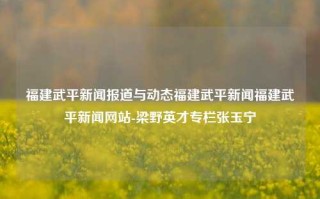 福建武平新闻报道与动态福建武平新闻福建武平新闻网站-梁野英才专栏张玉宁